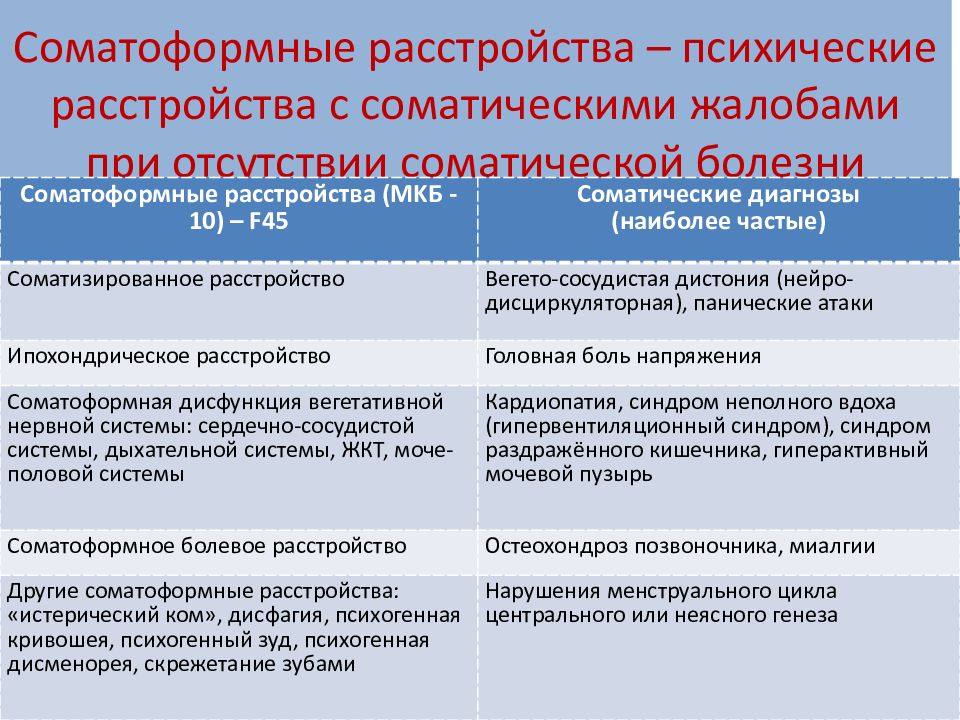 Соматоформные расстройства – психические расстройства с соматическими жалобами при отсутствии соматической болезни

| Соматоформные расстройства (МКБ - 10) – F45 | Соматические диагнозы (наиболее частые) |
|---|---|
| Соматизированное расстройство | Вегето-сосудистая дистония (нейро-дисциркуляторная), панические атаки |
| Ипохондрическое расстройство | Головная боль напряжения |
| Соматоформная дисфункция вегетативной нервной системы: сердечно-сосудистой системы, дыхательной системы, ЖКТ, моче-половой системы | Кардиопатия, синдром неполного вдоха (гипервентиляционный синдром), синдром раздражённого кишечника, гиперактивный мочевой пузырь |
| Соматоформное болевое расстройство | Остеохондроз позвоночника, миалгии |
| Другие соматоформные расстройства: «истерический ком», дисфагия, психогенная кривошея, психогенный зуд, психогенная дисменорея, скрежетание зубами | Нарушения менструального цикла центрального или неясного генеза |